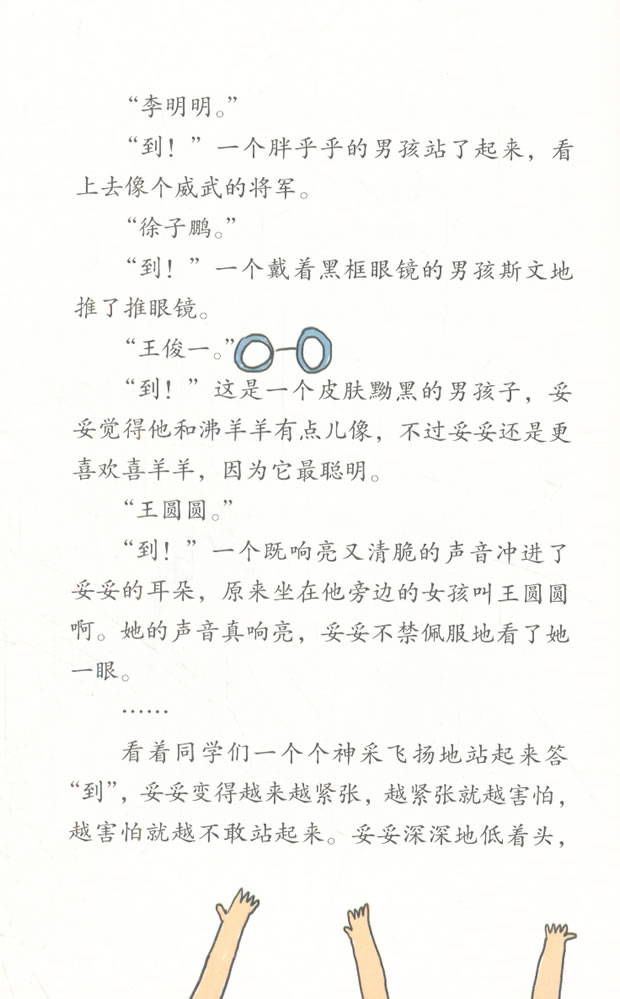 “李明明。”

“到！”一个胖乎乎的男孩站了起来，看上去像个威武的将军。

“徐子鹏。”

“到！”一个戴着黑框眼镜的男孩斯文地推了推眼镜。

“王俊一。”

“到！”这是一个皮肤黝黑的男孩子，安安觉得他和沸羊羊有点儿像，不过安安还是更喜欢喜羊羊，因为它最聪明。

“王圆圆。”

“到！”一个既响亮又清脆的声音冲进了安安的耳朵，原来坐在他旁边的女孩叫王圆圆啊。她的声音真响亮，安安不禁佩服地看了她一眼。

……

看着同学们一个个神采飞扬地站起来答“到”，安安变得越来越紧张，越紧张就越害怕，越害怕就越不敢站起来。安安深深地低着头，